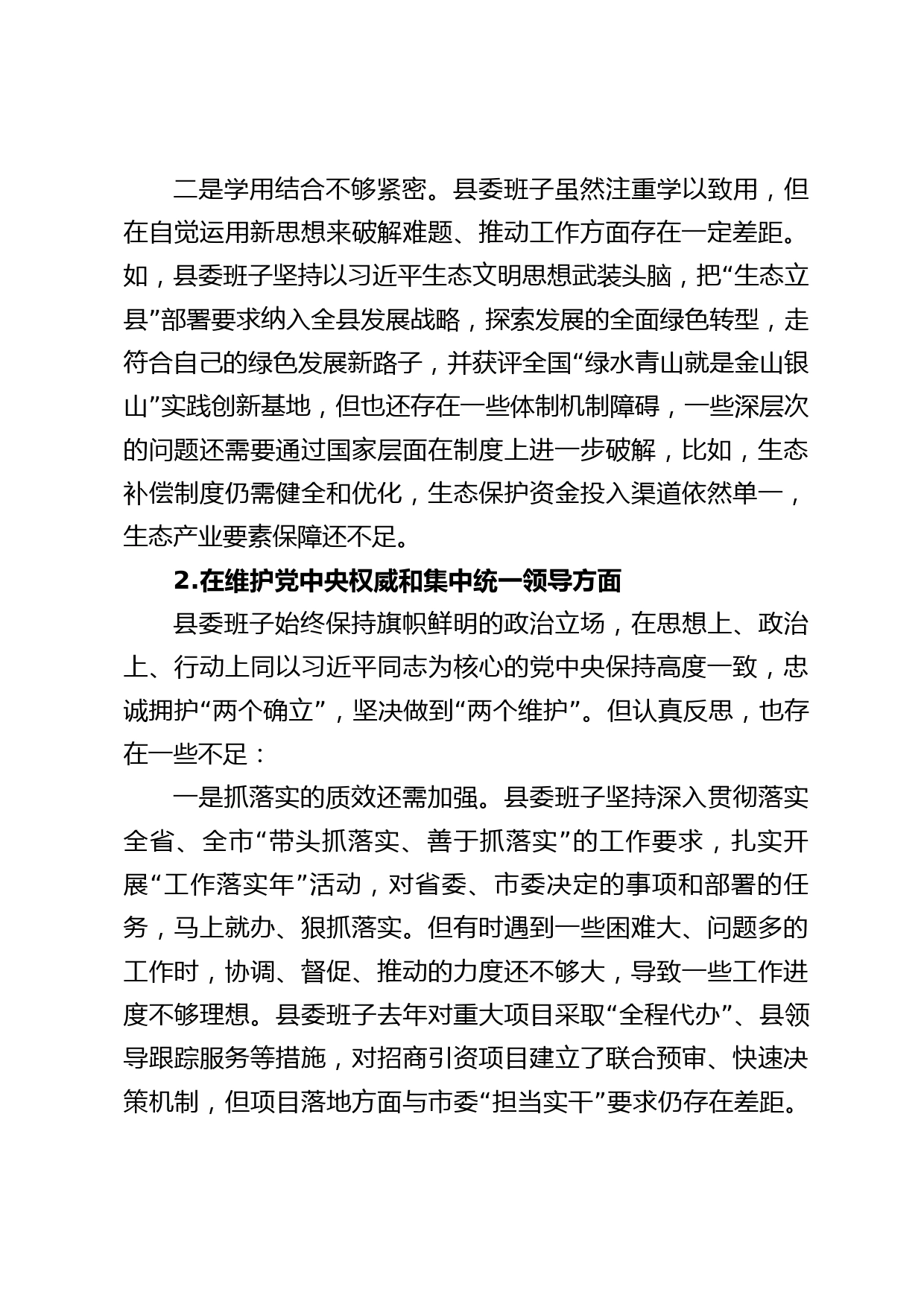 二是学用结合不够紧密。县委班子虽然注重学以致用，但在自觉运用新思想来破解难题、推动工作方面存在一定差距。如，县委班子坚持以习近平生态文明思想武装头脑，把“生态立县”部署要求纳入全县发展战略，探索发展的全面绿色转型，走符合自己的绿色发展新路子，并获评全国“绿水青山就是金山银山”实践创新基地，但也还存在一些体制机制障碍，一些深层次的问题还需要通过国家层面在制度上进一步破解，比如，生态补偿制度仍需健全和优化，生态保护资金投入渠道依然单一，生态产业要素保障还不足。

2.在维护党中央权威和集中统一领导方面

县委班子始终保持旗帜鲜明的政治立场，在思想上、政治上、行动上同以习近平同志为核心的党中央保持高度一致，忠诚拥护“两个确立”，坚决做到“两个维护”。但认真反思，也存在一些不足：

一是抓落实的质效还需加强。县委班子坚持深入贯彻落实全省、全市“带头抓落实、善于抓落实”的工作要求，扎实开展“工作落实年”活动，对省委、市委决定的事项和部署的任务，马上就办、狠抓落实。但有时遇到一些困难大、问题多的工作时，协调、督促、推动的力度还不够大，导致一些工作进度不够理想。县委班子去年对重大项目采取“全程代办”、县领导跟踪服务等措施，对招商引资项目建立了联合预审、快速决策机制，但项目落地方面与市委“担当实干”要求仍存在差距。